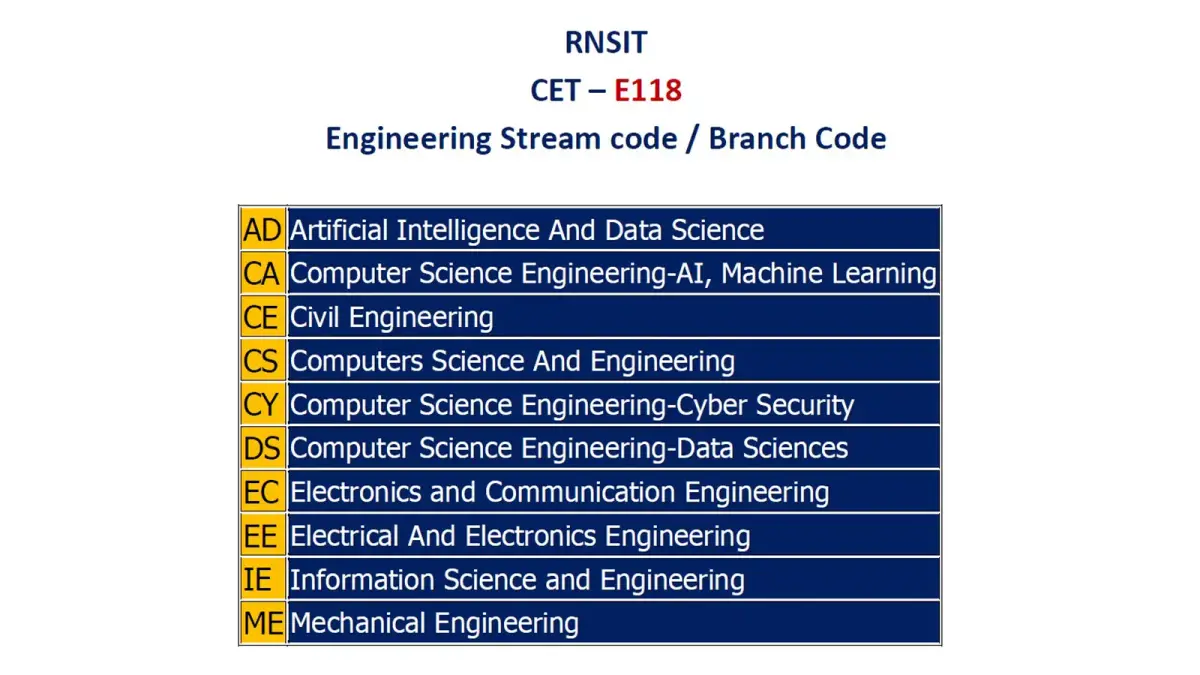 RNSIT
CET – E118
Engineering Stream code / Branch Code

| | |
|---|---|
| AD | Artificial Intelligence And Data Science |
| CA | Computer Science Engineering-AI, Machine Learning |
| CE | Civil Engineering |
| CS | Computers Science And Engineering |
| CY | Computer Science Engineering-Cyber Security |
| DS | Computer Science Engineering-Data Sciences |
| EC | Electronics and Communication Engineering |
| EE | Electrical And Electronics Engineering |
| IE | Information Science and Engineering |
| ME | Mechanical Engineering |